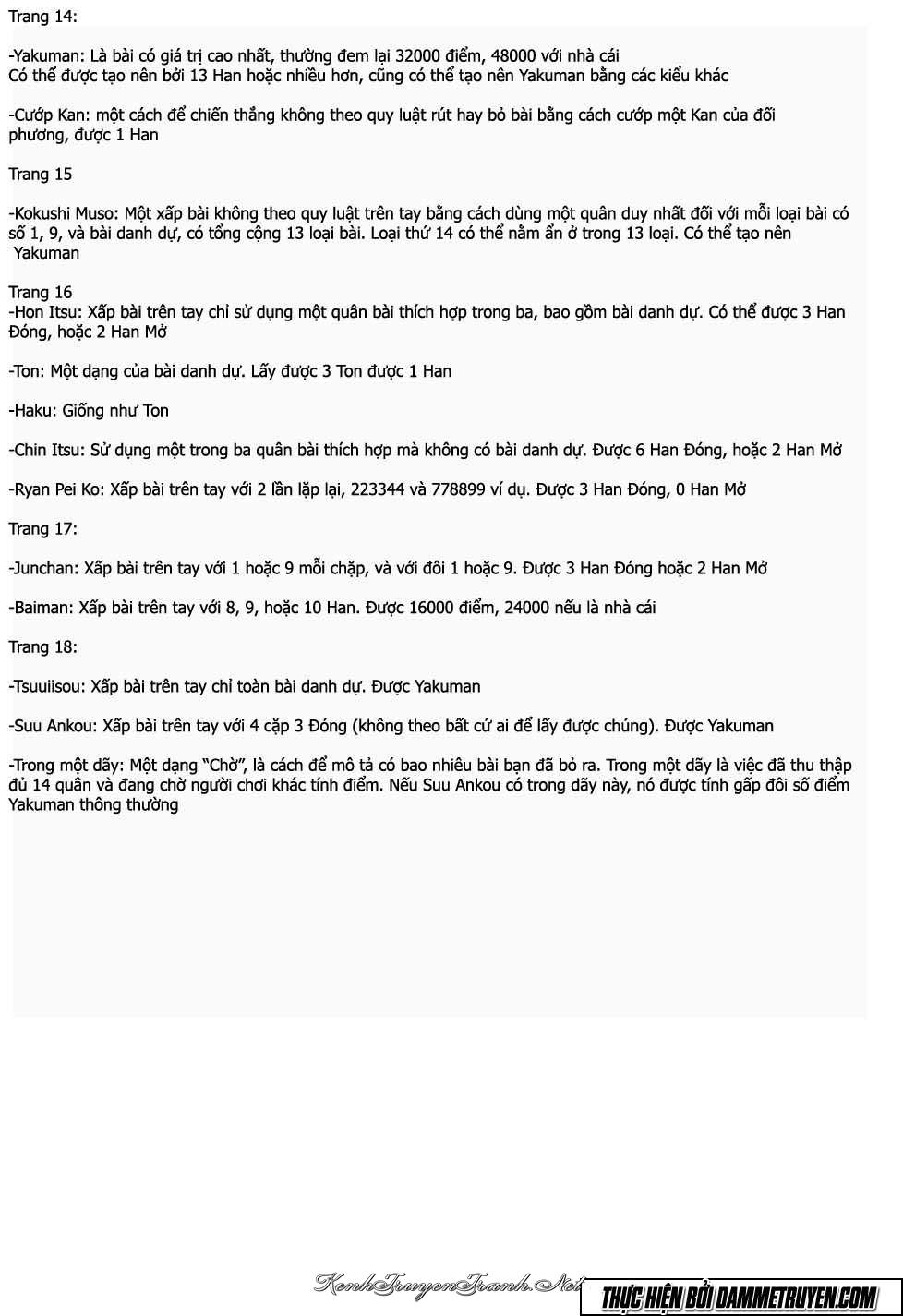 Trang 14:

-Yakuman: Là bài có giá trị cao nhất, thường đem lại 32000 điểm, 48000 với nhà cái
Có thể được tạo nên bởi 13 Han hoặc nhiều hơn, cũng có thể tạo nên Yakuman bằng các kiểu khác

-Cướp Kan: một cách để chiến thắng không theo quy luật rút hay bỏ bài bằng cách cướp một Kan của đối phương, được 1 Han

Trang 15

-Kokushi Muso: Một xấp bài không theo quy luật trên tay bằng cách dùng một quân duy nhất đối với mỗi loại bài có số 1, 9, và bài danh dự, có tổng cộng 13 loại bài. Loại thứ 14 có thể nằm ẩn ở trong 13 loại. Có thể tạo nên Yakuman

Trang 16
-Hon Itsu: Xấp bài trên tay chỉ sử dụng một quân bài thích hợp trong ba, bao gồm bài danh dự. Có thể được 3 Han Đóng, hoặc 2 Han Mở

-Ton: Một dạng của bài danh dự. Lấy được 3 Ton được 1 Han

-Haku: Giống như Ton

-Chin Itsu: Sử dụng một trong ba quân bài thích hợp mà không có bài danh dự. Được 6 Han Đóng, hoặc 2 Han Mở

-Ryan Pei Ko: Xấp bài trên tay với 2 lần lặp lại, 223344 và 778899 ví dụ. Được 3 Han Đóng, 0 Han Mở

Trang 17:

-Junchan: Xấp bài trên tay với 1 hoặc 9 mỗi chặp, và với đôi 1 hoặc 9. Được 3 Han Đóng hoặc 2 Han Mở

-Baiman: Xấp bài trên tay với 8, 9, hoặc 10 Han. Được 16000 điểm, 24000 nếu là nhà cái

Trang 18:

-Tsuuiisou: Xấp bài trên tay chỉ toàn bài danh dự. Được Yakuman

-Suu Ankou: Xấp bài trên tay với 4 cặp 3 Đóng (không theo bất cứ ai để lấy được chúng). Được Yakuman

-Trong một dãy: Một dạng "Chờ", là cách để mô tả có bao nhiêu bài bạn đã bỏ ra. Trong một dãy là việc đã thu thập đủ 14 quân và đang chờ người chơi khác tính điểm. Nếu Suu Ankou có trong dãy này, nó được tính gấp đôi số điểm Yakuman thông thường

KenhTruyenTranh.Net

THỰC HIỆN BỞI DAMMETRUYEN.COM